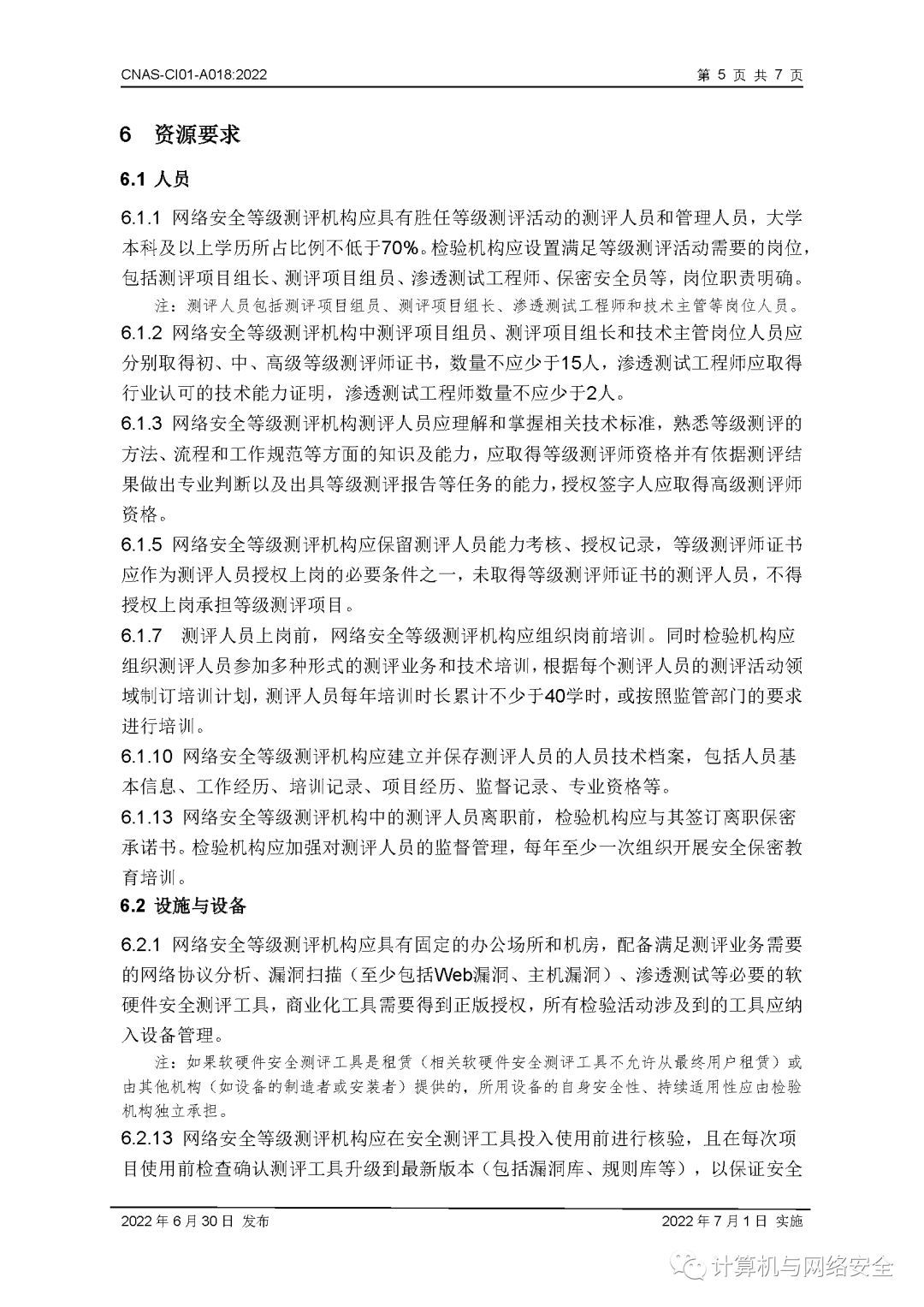 CNAS-CI01-A018:2022 第 5 页 共 7 页

6 资源要求

6.1 人员

6.1.1 网络安全等级测评机构应具有胜任等级测评活动的测评人员和管理人员，大学本科及以上学历所占比例不低于70%。检验机构应设置满足等级测评活动需要的岗位，包括测评项目组长、测评项目组员、渗透测试工程师、保密安全员等，岗位职责明确。

注：测评人员包括测评项目组员、测评项目组长、渗透测试工程师和技术主管等岗位人员。

6.1.2 网络安全等级测评机构中测评项目组员、测评项目组长和技术主管岗位人员应分别取得初、中、高级等级测评师证书，数量不应少于15人，渗透测试工程师应取得行业认可的技术能力证明，渗透测试工程师数量不应少于2人。

6.1.3 网络安全等级测评机构测评人员应理解和掌握相关技术标准，熟悉等级测评的方法、流程和工作规范等方面的知识及能力，应取得等级测评师资格并有依据测评结果做出专业判断以及出具等级测评报告等任务的能力，授权签字人应取得高级测评师资格。

6.1.5 网络安全等级测评机构应保留测评人员能力考核、授权记录，等级测评师证书应作为测评人员授权上岗的必要条件之一，未取得等级测评师证书的测评人员，不得授权上岗承担等级测评项目。

6.1.7 测评人员上岗前，网络安全等级测评机构应组织岗前培训。同时检验机构应组织测评人员参加多种形式的测评业务和技术培训，根据每个测评人员的测评活动领域制订培训计划，测评人员每年培训时长累计不少于40学时，或按照监管部门的要求进行培训。

6.1.10 网络安全等级测评机构应建立并保存测评人员的人员技术档案，包括人员基本信息、工作经历、培训记录、项目经历、监督记录、专业资格等。

6.1.13 网络安全等级测评机构中的测评人员离职前，检验机构应与其签订离职保密承诺书。检验机构应加强对测评人员的监督管理，每年至少一次组织开展安全保密教育培训。

6.2 设施与设备

6.2.1 网络安全等级测评机构应具有固定的办公场所和机房，配备满足测评业务需要的网络协议分析、漏洞扫描（至少包括Web漏洞、主机漏洞）、渗透测试等必要的软硬件安全测评工具，商业化工具需要得到正版授权，所有检验活动涉及到的工具应纳入设备管理。

注：如果软硬件安全测评工具是租赁（相关软硬件安全测评工具不允许从最终用户租赁）或由其他机构（如设备的制造者或安装者）提供的，所用设备的自身安全性、持续适用性应由检验机构独立承担。

6.2.13 网络安全等级测评机构应在安全测评工具投入使用前进行核验，且在每次项目使用前检查确认测评工具升级到最新版本（包括漏洞库、规则库等），以保证安全

2022 年 6 月 30 日 发布 2022 年 7 月 1 日 实施

计算机与网络安全